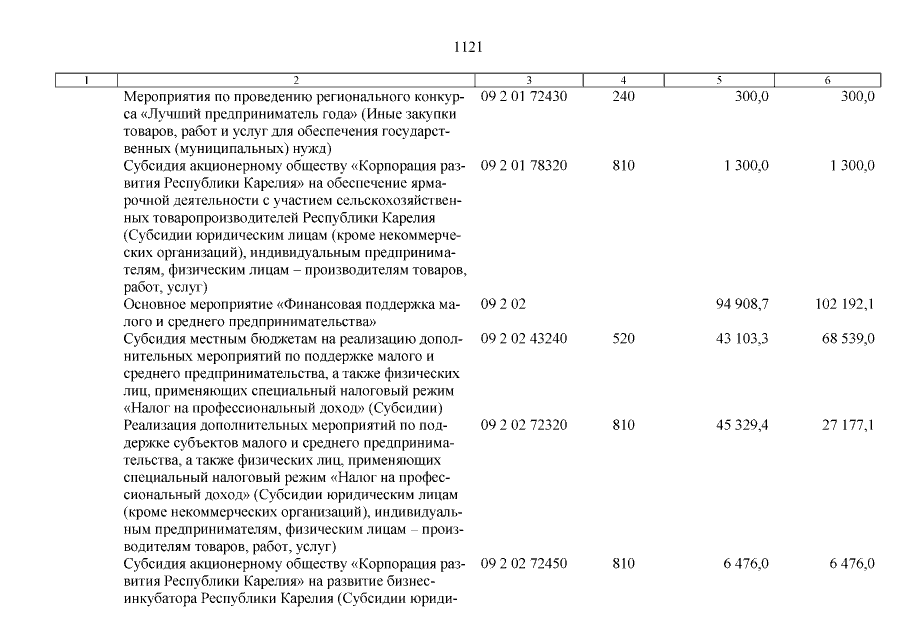 1121

| 1 | 2 | 3 | 4 | 5 | 6 |
|---|---|---|---|---|---|
| | Мероприятия по проведению регионального конкурса «Лучший предприниматель года» (Иные закупки товаров, работ и услуг для обеспечения государственных (муниципальных) нужд) | 09 2 01 72430 | 240 | 300,0 | 300,0 |
| | Субсидия акционерному обществу «Корпорация развития Республики Карелия» на обеспечение ярмарочной деятельности с участием сельскохозяйственных товаропроизводителей Республики Карелия (Субсидии юридическим лицам (кроме некоммерческих организаций), индивидуальным предпринимателям, физическим лицам – производителям товаров, работ, услуг) | 09 2 01 78320 | 810 | 1 300,0 | 1 300,0 |
| | Основное мероприятие «Финансовая поддержка малого и среднего предпринимательства» | 09 2 02 | | 94 908,7 | 102 192,1 |
| | Субсидия местным бюджетам на реализацию дополнительных мероприятий по поддержке малого и среднего предпринимательства, а также физических лиц, применяющих специальный налоговый режим «Налог на профессиональный доход» (Субсидии) | 09 2 02 43240 | 520 | 43 103,3 | 68 539,0 |
| | Реализация дополнительных мероприятий по поддержке субъектов малого и среднего предпринимательства, а также физических лиц, применяющих специальный налоговый режим «Налог на профессиональный доход» (Субсидии юридическим лицам (кроме некоммерческих организаций), индивидуальным предпринимателям, физическим лицам – производителям товаров, работ, услуг) | 09 2 02 72320 | 810 | 45 329,4 | 27 177,1 |
| | Субсидия акционерному обществу «Корпорация развития Республики Карелия» на развитие бизнес-инкубатора Республики Карелия (Субсидии юриди- | 09 2 02 72450 | 810 | 6 476,0 | 6 476,0 |